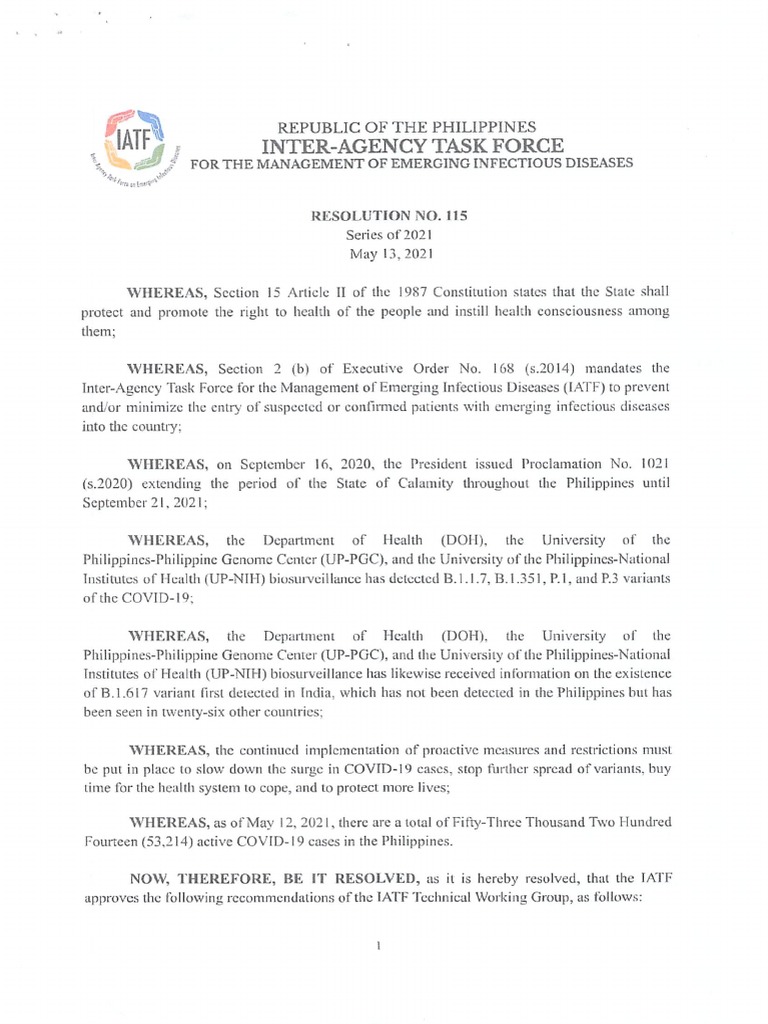 IATF
Inter-Agency Task Force on Emerging Infectious Diseases

REPUBLIC OF THE PHILIPPINES
INTER-AGENCY TASK FORCE
FOR THE MANAGEMENT OF EMERGING INFECTIOUS DISEASES

RESOLUTION NO. 115
Series of 2021
May 13, 2021

WHEREAS, Section 15 Article II of the 1987 Constitution states that the State shall protect and promote the right to health of the people and instill health consciousness among them;

WHEREAS, Section 2 (b) of Executive Order No. 168 (s.2014) mandates the Inter-Agency Task Force for the Management of Emerging Infectious Diseases (IATF) to prevent and/or minimize the entry of suspected or confirmed patients with emerging infectious diseases into the country;

WHEREAS, on September 16, 2020, the President issued Proclamation No. 1021 (s.2020) extending the period of the State of Calamity throughout the Philippines until September 21, 2021;

WHEREAS, the Department of Health (DOH), the University of the Philippines-Philippine Genome Center (UP-PGC), and the University of the Philippines-National Institutes of Health (UP-NIH) biosurveillance has detected B.1.1.7, B.1.351, P.1, and P.3 variants of the COVID-19;

WHEREAS, the Department of Health (DOH), the University of the Philippines-Philippine Genome Center (UP-PGC), and the University of the Philippines-National Institutes of Health (UP-NIH) biosurveillance has likewise received information on the existence of B.1.617 variant first detected in India, which has not been detected in the Philippines but has been seen in twenty-six other countries;

WHEREAS, the continued implementation of proactive measures and restrictions must be put in place to slow down the surge in COVID-19 cases, stop further spread of variants, buy time for the health system to cope, and to protect more lives;

WHEREAS, as of May 12, 2021, there are a total of Fifty-Three Thousand Two Hundred Fourteen (53,214) active COVID-19 cases in the Philippines.

NOW, THEREFORE, BE IT RESOLVED, as it is hereby resolved, that the IATF approves the following recommendations of the IATF Technical Working Group, as follows:

1